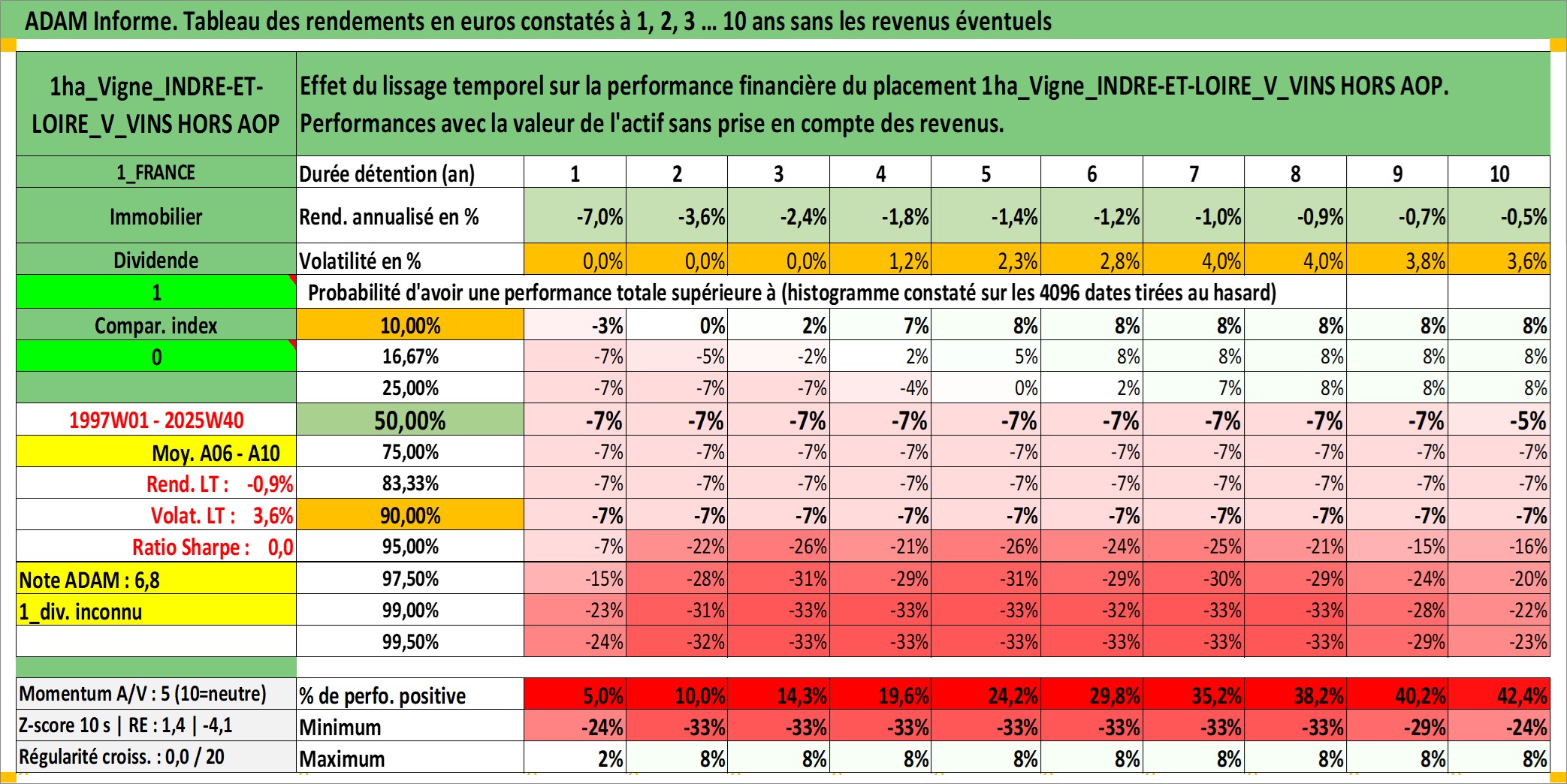 ADAM Informe. Tableau des rendements en euros constatés à 1, 2, 3 ... 10 ans sans les revenus éventuels

| 1ha_Vigne_INDRE-ET-LOIRE_V_VINS HORS AOP | Effet du lissage temporel sur la performance financière du placement 1ha_Vigne_INDRE-ET-LOIRE_V_VINS HORS AOP. Performances avec la valeur de l'actif sans prise en compte des revenus. | | | | | | | | | | |
|---|---|---|---|---|---|---|---|---|---|---|---|
| 1_FRANCE | Durée détention (an) | 1 | 2 | 3 | 4 | 5 | 6 | 7 | 8 | 9 | 10 |
| Immobilier | Rend. annualisé en % | -7,0% | -3,6% | -2,4% | -1,8% | -1,4% | -1,2% | -1,0% | -0,9% | -0,7% | -0,5% |
| Dividende | Volatilité en % | 0,0% | 0,0% | 0,0% | 1,2% | 2,3% | 2,8% | 4,0% | 4,0% | 3,8% | 3,6% |
| 1 | Probabilité d'avoir une performance totale supérieure à (histogramme constaté sur les 4096 dates tirées au hasard) | | | | | | | | | | |
| Compar. index | 10,00% | -3% | 0% | 2% | 7% | 8% | 8% | 8% | 8% | 8% | 8% |
| 0 | 16,67% | -7% | -5% | -2% | 2% | 5% | 8% | 8% | 8% | 8% | 8% |
| | 25,00% | -7% | -7% | -7% | -4% | 0% | 2% | 7% | 8% | 8% | 8% |
| 1997W01 - 2025W40 | 50,00% | -7% | -7% | -7% | -7% | -7% | -7% | -7% | -7% | -7% | -5% |
| Moy. A06 - A10 | 75,00% | -7% | -7% | -7% | -7% | -7% | -7% | -7% | -7% | -7% | -7% |
| Rend. LT : -0,9% | 83,33% | -7% | -7% | -7% | -7% | -7% | -7% | -7% | -7% | -7% | -7% |
| Volat. LT : 3,6% | 90,00% | -7% | -7% | -7% | -7% | -7% | -7% | -7% | -7% | -7% | -7% |
| Ratio Sharpe : 0,0 | 95,00% | -7% | -22% | -26% | -21% | -26% | -24% | -25% | -21% | -15% | -16% |
| Note ADAM : 6,8 | 97,50% | -15% | -28% | -31% | -29% | -31% | -29% | -30% | -29% | -24% | -20% |
| 1_div. inconnu | 99,00% | -23% | -31% | -33% | -33% | -33% | -32% | -33% | -33% | -28% | -22% |
| | 99,50% | -24% | -32% | -33% | -33% | -33% | -33% | -33% | -33% | -29% | -23% |
| Momentum A/V : 5 (10=neutre) | % de perfo. positive | 5,0% | 10,0% | 14,3% | 19,6% | 24,2% | 29,8% | 35,2% | 38,2% | 40,2% | 42,4% |
| Z-score 10 s \| RE : 1,4 \| -4,1 | Minimum | -24% | -33% | -33% | -33% | -33% | -33% | -33% | -33% | -29% | -24% |
| Régularité croiss. : 0,0 / 20 | Maximum | 2% | 8% | 8% | 8% | 8% | 8% | 8% | 8% | 8% | 8% |